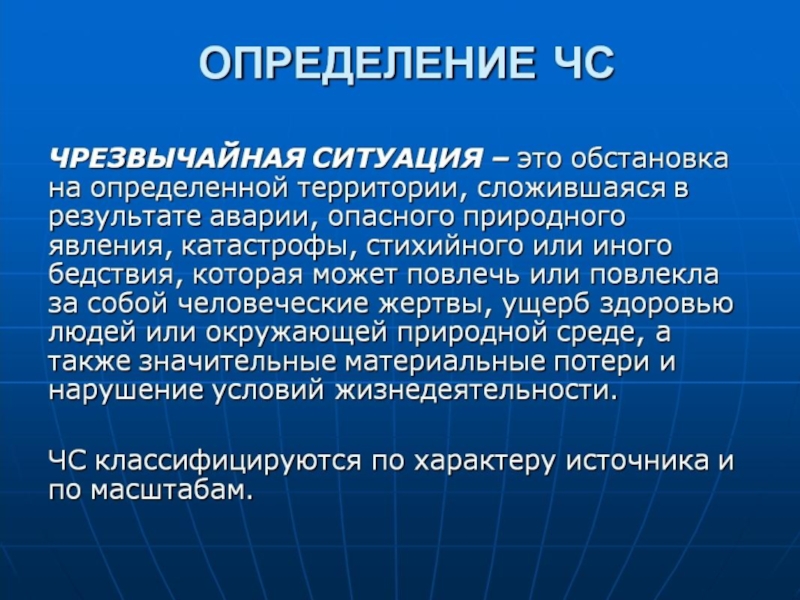 ОПРЕДЕЛЕНИЕ ЧС

ЧРЕЗВЫЧАЙНАЯ СИТУАЦИЯ – это обстановка на определенной территории, сложившаяся в результате аварии, опасного природного явления, катастрофы, стихийного или иного бедствия, которая может повлечь или повлекла за собой человеческие жертвы, ущерб здоровью людей или окружающей природной среде, а также значительные материальные потери и нарушение условий жизнедеятельности.

ЧС классифицируются по характеру источника и по масштабам.